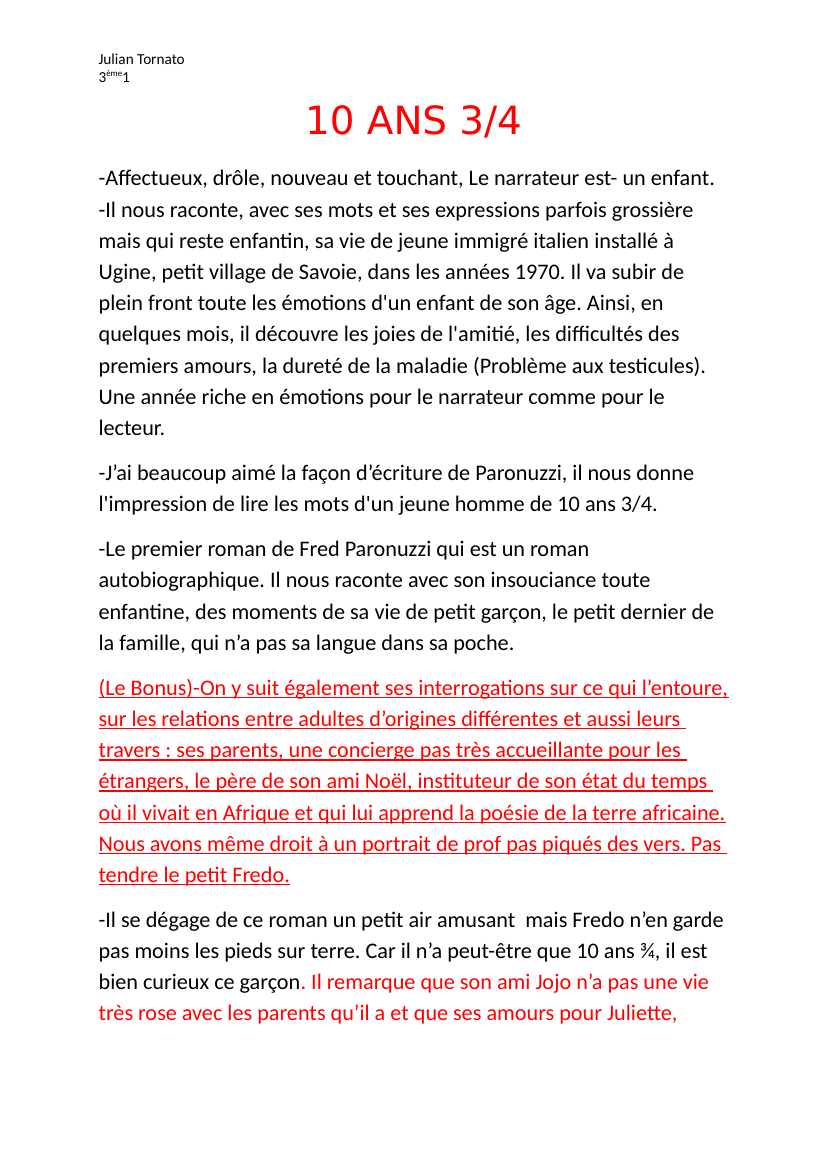 Julian Tornato
3ème1

10 ANS 3/4

-Affectueux, drôle, nouveau et touchant, Le narrateur est- un enfant.
-Il nous raconte, avec ses mots et ses expressions parfois grossière mais qui reste enfantin, sa vie de jeune immigré italien installé à Ugine, petit village de Savoie, dans les années 1970. Il va subir de plein front toute les émotions d'un enfant de son âge. Ainsi, en quelques mois, il découvre les joies de l'amitié, les difficultés des premiers amours, la dureté de la maladie (Problème aux testicules). Une année riche en émotions pour le narrateur comme pour le lecteur.

-J'ai beaucoup aimé la façon d'écriture de Paronuzzi, il nous donne l'impression de lire les mots d'un jeune homme de 10 ans 3/4.

-Le premier roman de Fred Paronuzzi qui est un roman autobiographique. Il nous raconte avec son insouciance toute enfantine, des moments de sa vie de petit garçon, le petit dernier de la famille, qui n'a pas sa langue dans sa poche.

(Le Bonus)-On y suit également ses interrogations sur ce qui l'entoure, sur les relations entre adultes d'origines différentes et aussi leurs travers : ses parents, une concierge pas très accueillante pour les étrangers, le père de son ami Noël, instituteur de son état du temps où il vivait en Afrique et qui lui apprend la poésie de la terre africaine. Nous avons même droit à un portrait de prof pas piqués des vers. Pas tendre le petit Fredo.

-Il se dégage de ce roman un petit air amusant mais Fredo n'en garde pas moins les pieds sur terre. Car il n'a peut-être que 10 ans ¾, il est bien curieux ce garçon. Il remarque que son ami Jojo n'a pas une vie très rose avec les parents qu'il a et que ses amours pour Juliette,